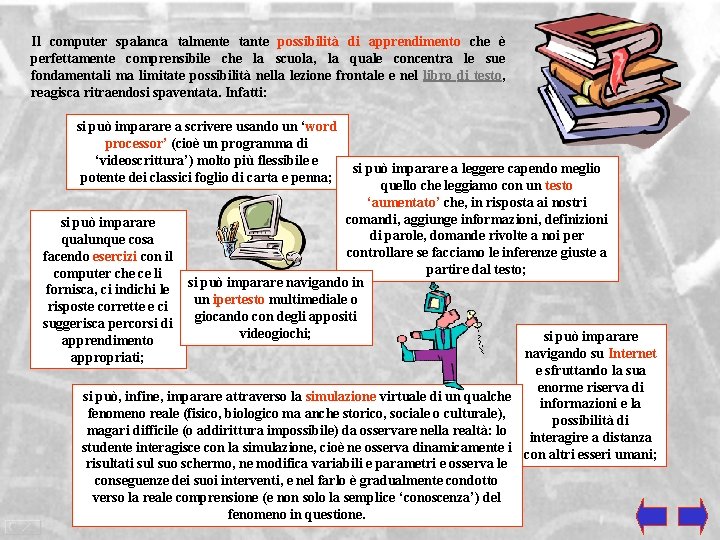 Il computer spalanca talmente tante possibilità di apprendimento che è perfettamente comprensibile che la scuola, la quale concentra le sue fondamentali ma limitate possibilità nella lezione frontale e nel libro di testo, reagisca ritraendosi spaventata. Infatti:

si può imparare a scrivere usando un 'word processor' (cioè un programma di 'videoscrittura') molto più flessibile e potente dei classici foglio di carta e penna;

si può imparare a leggere capendo meglio quello che leggiamo con un testo 'aumentato' che, in risposta ai nostri comandi, aggiunge informazioni, definizioni di parole, domande rivolte a noi per controllare se facciamo le inferenze giuste a partire dal testo;

si può imparare qualunque cosa facendo esercizi con il computer che ce li fornisca, ci indichi le risposte corrette e ci suggerisca percorsi di apprendimento appropriati;

si può imparare navigando in un ipertesto multimediale o giocando con degli appositi videogiochi;

si può imparare navigando su Internet e sfruttando la sua enorme riserva di informazioni e la possibilità di interagire a distanza con altri esseri umani;

si può, infine, imparare attraverso la simulazione virtuale di un qualche fenomeno reale (fisico, biologico ma anche storico, sociale o culturale), magari difficile (o addirittura impossibile) da osservare nella realtà: lo studente interagisce con la simulazione, cioè ne osserva dinamicamente i risultati sul suo schermo, ne modifica variabili e parametri e osserva le conseguenze dei suoi interventi, e nel farlo è gradualmente condotto verso la reale comprensione (e non solo la semplice 'conoscenza') del fenomeno in questione.